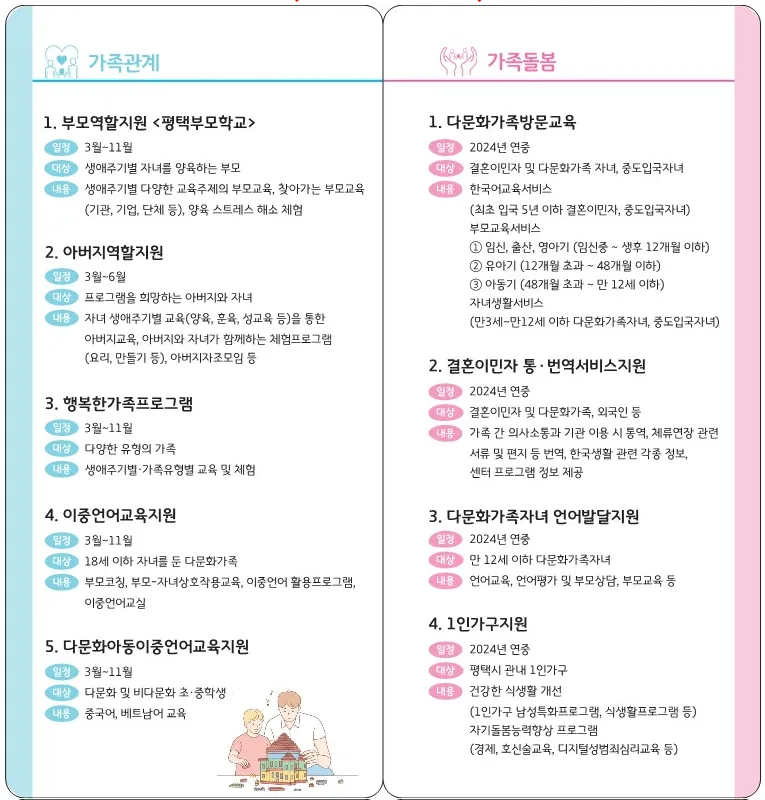 가족관계

1. 부모역할지원 <평택부모학교>
일정 3월~11월
대상 생애주기별 자녀를 양육하는 부모
내용 생애주기별 다양한 교육주제의 부모교육, 찾아가는 부모교육 (기관, 기업, 단체 등), 양육 스트레스 해소 체험

2. 아버지역할지원
일정 3월~6월
대상 프로그램을 희망하는 아버지와 자녀
내용 자녀 생애주기별 교육(양육, 훈육, 성교육 등)을 통한 아버지교육, 아버지와 자녀가 함께하는 체험프로그램 (요리, 만들기 등), 아버지자조모임 등

3. 행복한가족프로그램
일정 3월~11월
대상 다양한 유형의 가족
내용 생애주기별·가족유형별 교육 및 체험

4. 이중언어교육지원
일정 3월~11월
대상 18세 이하 자녀를 둔 다문화가족
내용 부모코칭, 부모-자녀상호작용교육, 이중언어 활용프로그램, 이중언어교실

5. 다문화아동이중언어교육지원
일정 3월~11월
대상 다문화 및 비다문화 초·중학생
내용 중국어, 베트남어 교육

가족돌봄

1. 다문화가족방문교육
일정 2024년 연중
대상 결혼이민자 및 다문화가족 자녀, 중도입국자녀
내용 한국어교육서비스
(최초 입국 5년 이하 결혼이민자, 중도입국자녀)
부모교육서비스
① 임신, 출산, 영아기 (임신중 ~ 생후 12개월 이하)
② 유아기 (12개월 초과 ~ 48개월 이하)
③ 아동기 (48개월 초과 ~ 만 12세 이하)
자녀생활서비스
(만3세~만12세 이하 다문화가족자녀, 중도입국자녀)

2. 결혼이민자 통·번역서비스지원
일정 2024년 연중
대상 결혼이민자 및 다문화가족, 외국인 등
내용 가족 간 의사소통과 기관 이용 시 통역, 체류연장 관련 서류 및 편지 등 번역, 한국생활 관련 각종 정보, 센터 프로그램 정보 제공

3. 다문화가족자녀 언어발달지원
일정 2024년 연중
대상 만 12세 이하 다문화가족자녀
내용 언어교육, 언어평가 및 부모상담, 부모교육 등

4. 1인가구지원
일정 2024년 연중
대상 평택시 관내 1인가구
내용 건강한 식생활 개선
(1인가구 남성특화프로그램, 식생활프로그램 등)
자기돌봄능력향상 프로그램
(경제, 호신술교육, 디지털성범죄심리교육 등)